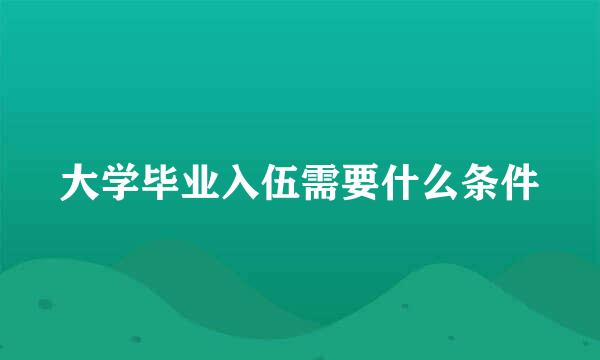 大学毕业入伍需要什么条件